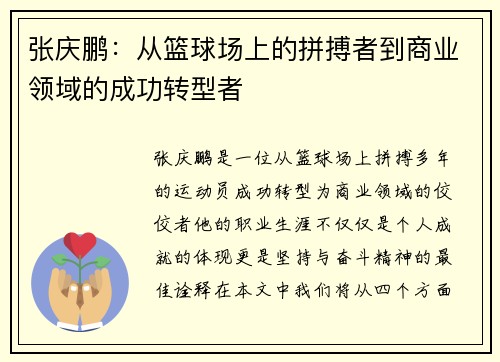 张庆鹏：从篮球场上的拼搏者到商业领域的成功转型者

张庆鹏是一位从篮球场上拼搏多年的运动员成功转型为商业领域的佼佼者他的职业生涯不仅仅是个人成就的体现更是坚持与奋斗精神的最佳诠释在本文中我们将从四个方面